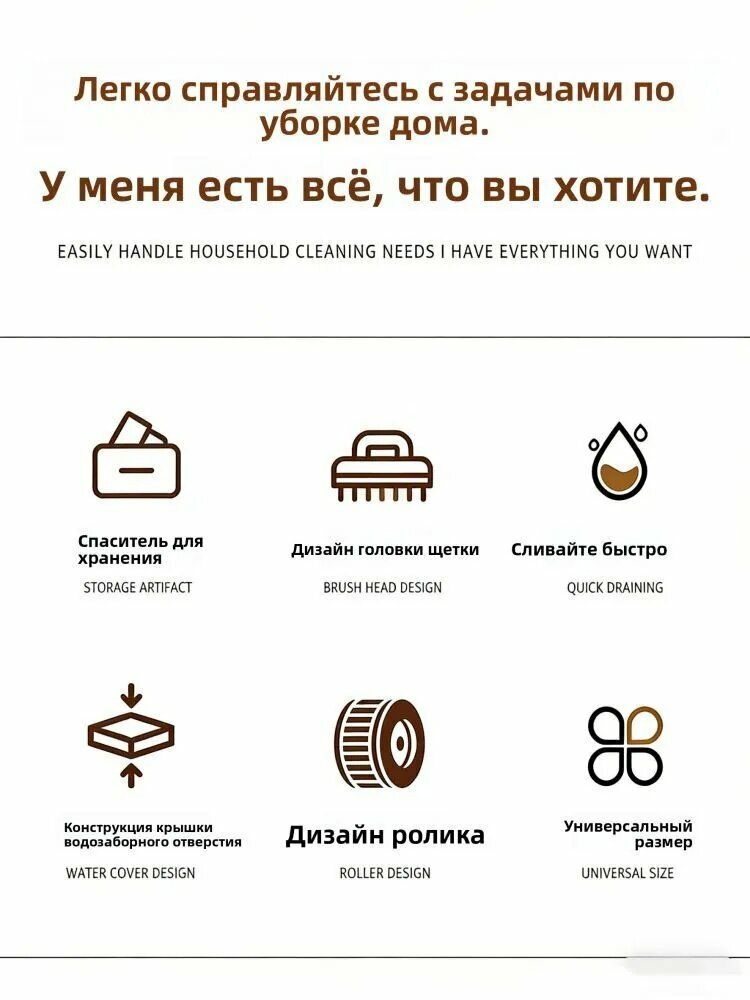 Легко справляйтесь с задачами по уборке дома.

У меня есть всё, что вы хотите.

EASILY HANDLE HOUSEHOLD CLEANING NEEDS I HAVE EVERYTHING YOU WANT

Спаситель для хранения

STORAGE ARTIFACT

Дизайн головки щетки

BRUSH HEAD DESIGN

Сливайте быстро

QUICK DRAINING

Конструкция крышки водозаборного отверстия

WATER COVER DESIGN

Дизайн ролика

ROLLER DESIGN

Универсальный размер

UNIVERSAL SIZE